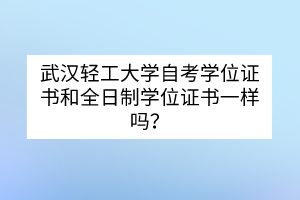 武汉轻工大学自考学位证书和全日制学位证书一样吗？